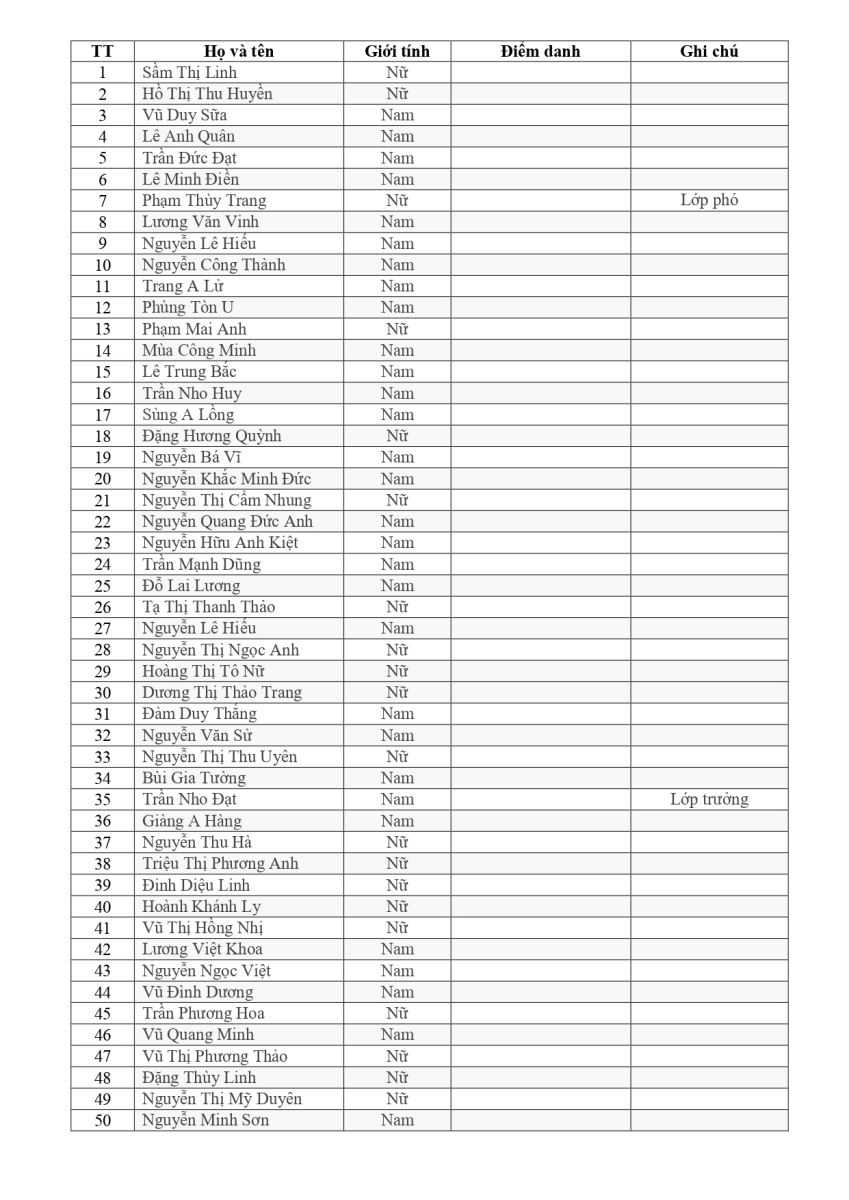 | TT | Họ và tên | Giới tính | Điểm danh | Ghi chú |
|---|---|---|---|---|
| 1 | Sầm Thị Linh | Nữ | | |
| 2 | Hồ Thị Thu Huyền | Nữ | | |
| 3 | Vũ Duy Sữa | Nam | | |
| 4 | Lê Anh Quân | Nam | | |
| 5 | Trần Đức Đạt | Nam | | |
| 6 | Lê Minh Điền | Nam | | |
| 7 | Phạm Thùy Trang | Nữ | | Lớp phó |
| 8 | Lương Văn Vinh | Nam | | |
| 9 | Nguyễn Lê Hiếu | Nam | | |
| 10 | Nguyễn Công Thành | Nam | | |
| 11 | Trang A Lử | Nam | | |
| 12 | Phùng Tòn U | Nam | | |
| 13 | Phạm Mai Anh | Nữ | | |
| 14 | Mùa Công Minh | Nam | | |
| 15 | Lê Trung Bắc | Nam | | |
| 16 | Trần Nho Huy | Nam | | |
| 17 | Sùng A Lồng | Nam | | |
| 18 | Đặng Hương Quỳnh | Nữ | | |
| 19 | Nguyễn Bá Vĩ | Nam | | |
| 20 | Nguyễn Khắc Minh Đức | Nam | | |
| 21 | Nguyễn Thị Cẩm Nhung | Nữ | | |
| 22 | Nguyễn Quang Đức Anh | Nam | | |
| 23 | Nguyễn Hữu Anh Kiệt | Nam | | |
| 24 | Trần Mạnh Dũng | Nam | | |
| 25 | Đỗ Lai Lương | Nam | | |
| 26 | Tạ Thị Thanh Thảo | Nữ | | |
| 27 | Nguyễn Lê Hiếu | Nam | | |
| 28 | Nguyễn Thị Ngọc Anh | Nữ | | |
| 29 | Hoàng Thị Tô Nữ | Nữ | | |
| 30 | Dương Thị Thảo Trang | Nữ | | |
| 31 | Đàm Duy Thắng | Nam | | |
| 32 | Nguyễn Văn Sử | Nam | | |
| 33 | Nguyễn Thị Thu Uyên | Nữ | | |
| 34 | Bùi Gia Tường | Nam | | |
| 35 | Trần Nho Đạt | Nam | | Lớp trưởng |
| 36 | Giàng A Hàng | Nam | | |
| 37 | Nguyễn Thu Hà | Nữ | | |
| 38 | Triệu Thị Phương Anh | Nữ | | |
| 39 | Đinh Diệu Linh | Nữ | | |
| 40 | Hoành Khánh Ly | Nữ | | |
| 41 | Vũ Thị Hồng Nhị | Nữ | | |
| 42 | Lương Việt Khoa | Nam | | |
| 43 | Nguyễn Ngọc Việt | Nam | | |
| 44 | Vũ Đình Dương | Nam | | |
| 45 | Trần Phương Hoa | Nữ | | |
| 46 | Vũ Quang Minh | Nam | | |
| 47 | Vũ Thị Phương Thảo | Nữ | | |
| 48 | Đặng Thùy Linh | Nữ | | |
| 49 | Nguyễn Thị Mỹ Duyên | Nữ | | |
| 50 | Nguyễn Minh Sơn | Nam | | |